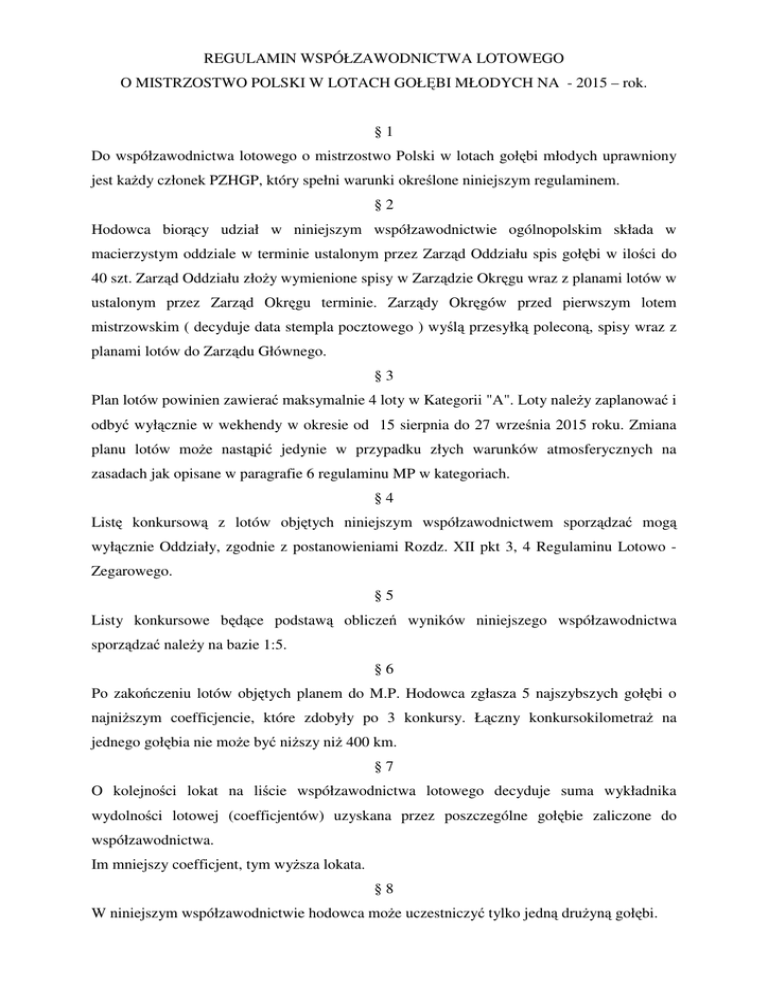 REGULAMIN WSPÓŁZAWODNICTWA LOTOWEGO
O MISTRZOSTWO POLSKI W LOTACH GOŁĘBI MŁODYCH NA - 2015 – rok.

§ 1
Do współzawodnictwa lotowego o mistrzostwo Polski w lotach gołębi młodych uprawniony jest każdy członek PZHGP, który spełni warunki określone niniejszym regulaminem.

§ 2
Hodowca biorący udział w niniejszym współzawodnictwie ogólnopolskim składa w macierzystym oddziale w terminie ustalonym przez Zarząd Oddziału spis gołębi w ilości do 40 szt. Zarząd Oddziału złoży wymienione spisy w Zarządzie Okręgu wraz z planami lotów w ustalonym przez Zarząd Okręgu terminie. Zarządy Okręgów przed pierwszym lotem mistrzowskim ( decyduje data stempla pocztowego ) wyślą przesyłką poleconą, spisy wraz z planami lotów do Zarządu Głównego.

§ 3
Plan lotów powinien zawierać maksymalnie 4 loty w Kategorii "A". Loty należy zaplanować i odbyć wyłącznie w wekhendy w okresie od 15 sierpnia do 27 września 2015 roku. Zmiana planu lotów może nastąpić jedynie w przypadku złych warunków atmosferycznych na zasadach jak opisane w paragrafie 6 regulaminu MP w kategoriach.

§ 4
Listę konkursową z lotów objętych niniejszym współzawodnictwem sporządzać mogą wyłącznie Oddziały, zgodnie z postanowieniami Rozdz. XII pkt 3, 4 Regulaminu Lotowo - Zegarowego.

§ 5
Listy konkursowe będące podstawą obliczeń wyników niniejszego współzawodnictwa sporządzać należy na bazie 1:5.

§ 6
Po zakończeniu lotów objętych planem do M.P. Hodowca zgłasza 5 najszybszych gołębi o najniższym coefficjencie, które zdobyły po 3 konkursy. Łączny konkursokilometraż na jednego gołębia nie może być niższy niż 400 km.

§ 7
O kolejności lokat na liście współzawodnictwa lotowego decyduje suma wykładnika wydolności lotowej (coefficjentów) uzyskana przez poszczególne gołębie zaliczone do współzawodnictwa.
Im mniejszy coefficjent, tym wyższa lokata.

§ 8
W niniejszym współzawodnictwie hodowca może uczestniczyć tylko jedną drużyną gołębi.